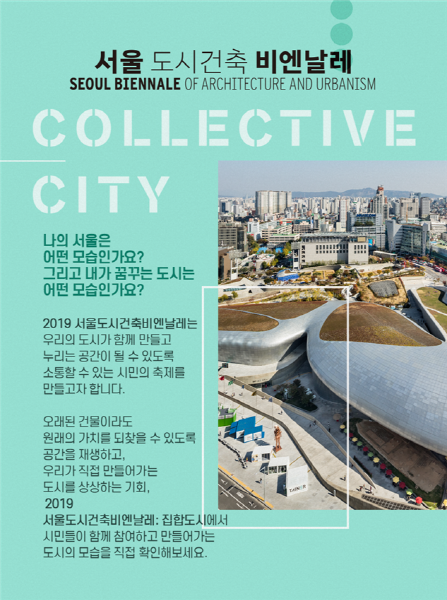 서울 도시건축 비엔날레
SEOUL BIENNALE OF ARCHITECTURE AND URBANISM

COLLECTIVE CITY

나의 서울은
어떤 모습인가요?
그리고 내가 꿈꾸는 도시는
어떤 모습인가요?

2019 서울도시건축비엔날레는 우리의 도시가 함께 만들고 누리는 공간이 될 수 있도록 소통할 수 있는 시민의 축제를 만들고자 합니다.

오래된 건물이라도 원래의 가치를 되찾을 수 있도록 공간을 재생하고, 우리가 직접 만들어가는 도시를 상상하는 기회, 2019 서울도시건축비엔날레: 집합도시에서 시민들이 함께 참여하고 만들어가는 도시의 모습을 직접 확인해보세요.